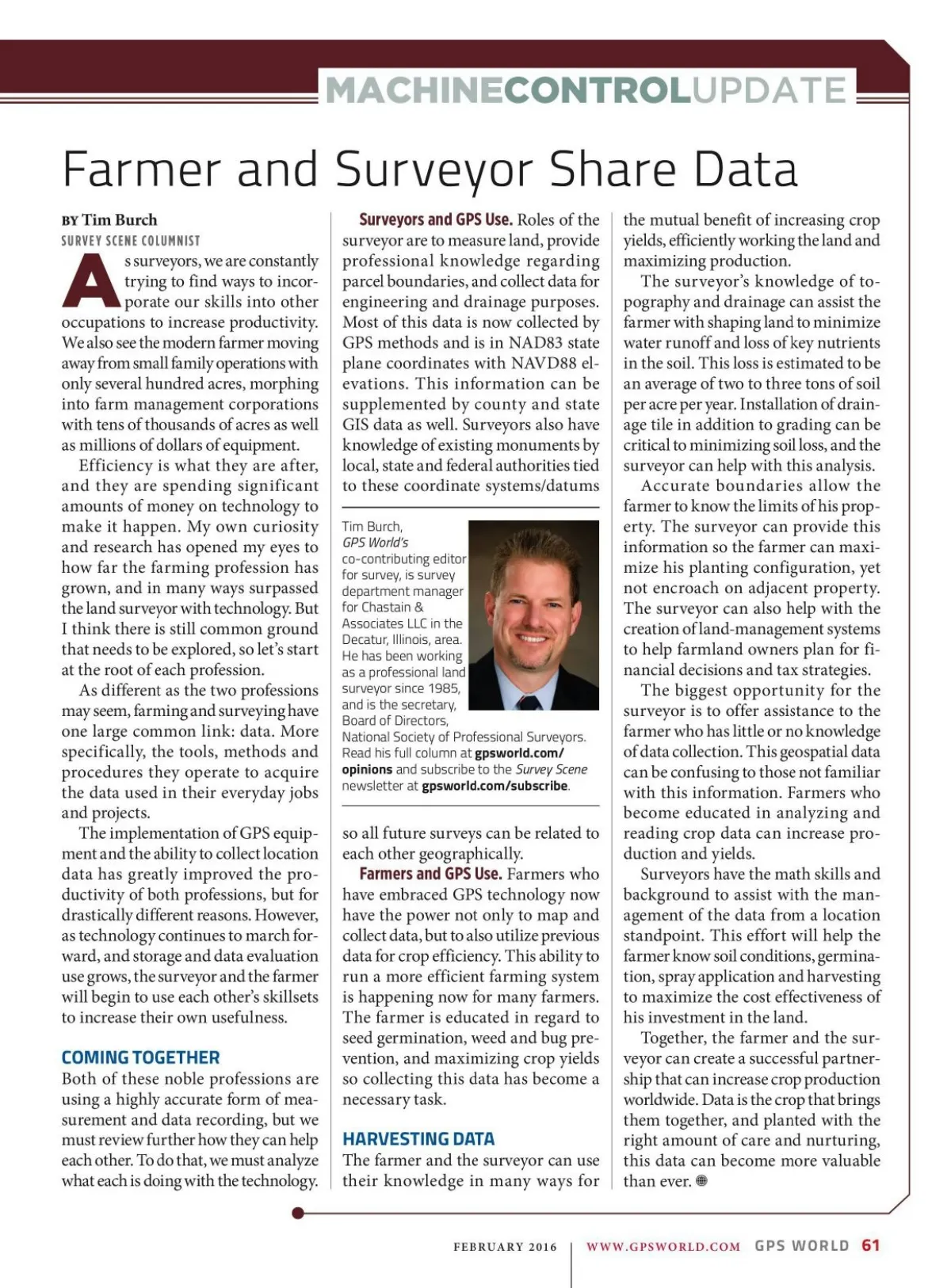 MACHINECONTROLUPDATE

Farmer and Surveyor Share Data

BY Tim Burch
SURVEY SCENE COLUMNIST

As surveyors, we are constantly trying to find ways to incorporate our skills into other occupations to increase productivity. We also see the modern farmer moving away from small family operations with only several hundred acres, morphing into farm management corporations with tens of thousands of acres as well as millions of dollars of equipment.

Efficiency is what they are after, and they are spending significant amounts of money on technology to make it happen. My own curiosity and research has opened my eyes to how far the farming profession has grown, and in many ways surpassed the land surveyor with technology. But I think there is still common ground that needs to be explored, so let's start at the root of each profession.

As different as the two professions may seem, farming and surveying have one large common link: data. More specifically, the tools, methods and procedures they operate to acquire the data used in their everyday jobs and projects.

The implementation of GPS equipment and the ability to collect location data has greatly improved the productivity of both professions, but for drastically different reasons. However, as technology continues to march forward, and storage and data evaluation use grows, the surveyor and the farmer will begin to use each other's skillsets to increase their own usefulness.

COMING TOGETHER

Both of these noble professions are using a highly accurate form of measurement and data recording, but we must review further how they can help each other. To do that, we must analyze what each is doing with the technology.

Surveyors and GPS Use. Roles of the surveyor are to measure land, provide professional knowledge regarding parcel boundaries, and collect data for engineering and drainage purposes. Most of this data is now collected by GPS methods and is in NAD83 state plane coordinates with NAVD88 elevations. This information can be supplemented by county and state GIS data as well. Surveyors also have knowledge of existing monuments by local, state and federal authorities tied to these coordinate systems/datums

Tim Burch, GPS World's co-contributing editor for survey, is survey department manager for Chastain & Associates LLC in the Decatur, Illinois, area. He has been working as a professional land surveyor since 1985, and is the secretary, Board of Directors, National Society of Professional Surveyors. Read his full column at gpsworld.com/opinions and subscribe to the Survey Scene newsletter at gpsworld.com/subscribe.

so all future surveys can be related to each other geographically.

Farmers and GPS Use. Farmers who have embraced GPS technology now have the power not only to map and collect data, but to also utilize previous data for crop efficiency. This ability to run a more efficient farming system is happening now for many farmers. The farmer is educated in regard to seed germination, weed and bug prevention, and maximizing crop yields so collecting this data has become a necessary task.

HARVESTING DATA

The farmer and the surveyor can use their knowledge in many ways for the mutual benefit of increasing crop yields, efficiently working the land and maximizing production.

The surveyor's knowledge of topography and drainage can assist the farmer with shaping land to minimize water runoff and loss of key nutrients in the soil. This loss is estimated to be an average of two to three tons of soil per acre per year. Installation of drainage tile in addition to grading can be critical to minimizing soil loss, and the surveyor can help with this analysis.

Accurate boundaries allow the farmer to know the limits of his property. The surveyor can provide this information so the farmer can maximize his planting configuration, yet not encroach on adjacent property. The surveyor can also help with the creation of land-management systems to help farmland owners plan for financial decisions and tax strategies.

The biggest opportunity for the surveyor is to offer assistance to the farmer who has little or no knowledge of data collection. This geospatial data can be confusing to those not familiar with this information. Farmers who become educated in analyzing and reading crop data can increase production and yields.

Surveyors have the math skills and background to assist with the management of the data from a location standpoint. This effort will help the farmer know soil conditions, germination, spray application and harvesting to maximize the cost effectiveness of his investment in the land.

Together, the farmer and the surveyor can create a successful partnership that can increase crop production worldwide. Data is the crop that brings them together, and planted with the right amount of care and nurturing, this data can become more valuable than ever.

FEBRUARY 2016 | WWW.GPSWORLD.COM GPS WORLD 61